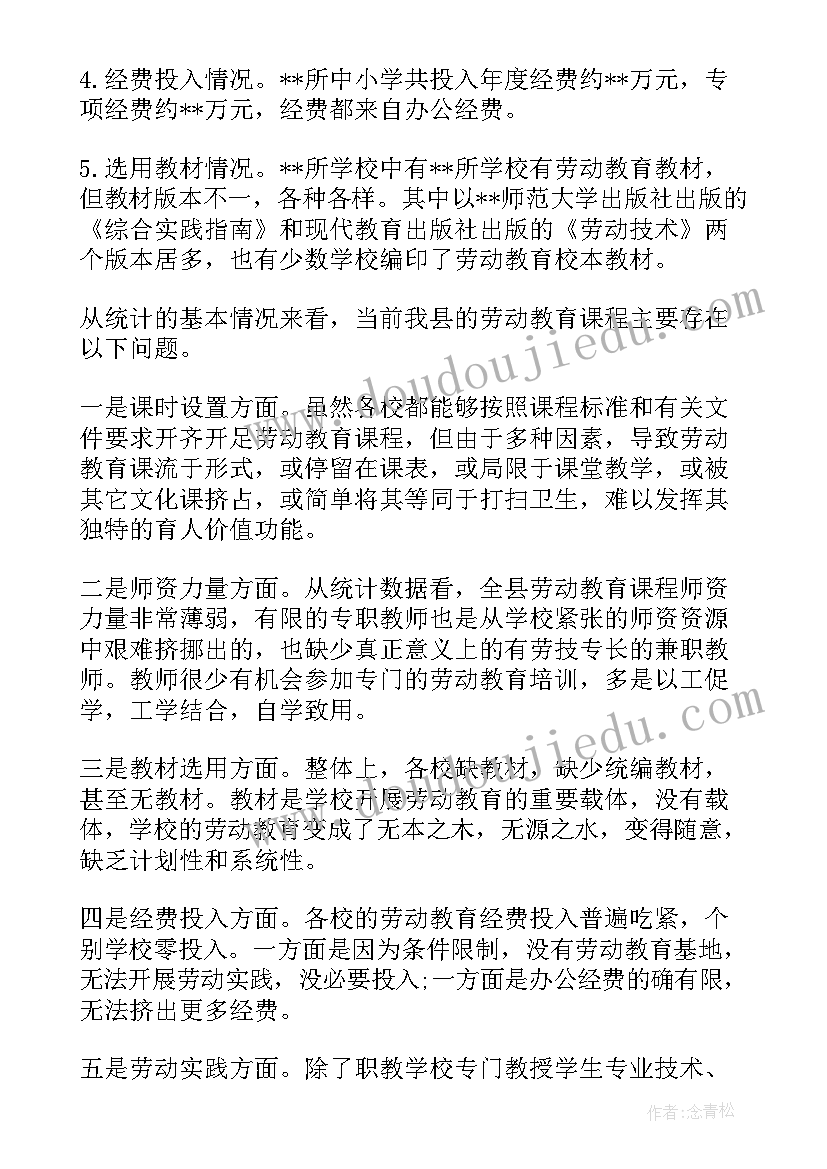 4.经费投入情况。**所中小学共投入年度经费约**万元，专项经费约**万元，经费都来自办公经费。

5.选用教材情况。**所学校中有**所学校有劳动教育教材，但教材版本不一，各种各样。其中以**师范大学出版社出版的《综合实践指南》和现代教育出版社出版的《劳动技术》两个版本居多，也有少数学校编印了劳动教育校本教材。

从统计的基本情况来看，当前我县的劳动教育课程主要存在以下问题。

一是课时设置方面。虽然各校都能够按照课程标准和有关文件要求开齐开足劳动教育课程，但由于多种因素，导致劳动教育课流于形式，或停留在课表，或局限于课堂教学，或被其它文化课挤占，或简单将其等同于打扫卫生，难以发挥其独特的育人价值功能。

二是师资力量方面。从统计数据看，全县劳动教育课程师资力量非常薄弱，有限的专职教师也是从学校紧张的师资资源中艰难挤挪出的，也缺少真正意义上的有劳技专长的兼职教师。教师很少有机会参加专门的劳动教育培训，多是以工促学，工学结合，自学致用。

三是教材选用方面。整体上，各校缺教材，缺少统编教材，甚至无教材。教材是学校开展劳动教育的重要载体，没有载体，学校的劳动教育变成了无本之木，无源之水，变得随意，缺乏计划性和系统性。

四是经费投入方面。各校的劳动教育经费投入普遍吃紧，个别学校零投入。一方面是因为条件限制，没有劳动教育基地，无法开展劳动实践，没必要投入;一方面是办公经费的确有限，无法挤出更多经费。

五是劳动实践方面。除了职教学校专门教授学生专业技术、

www.doudoujiedu.com

www.doudoujiedu.com

作者:念青松